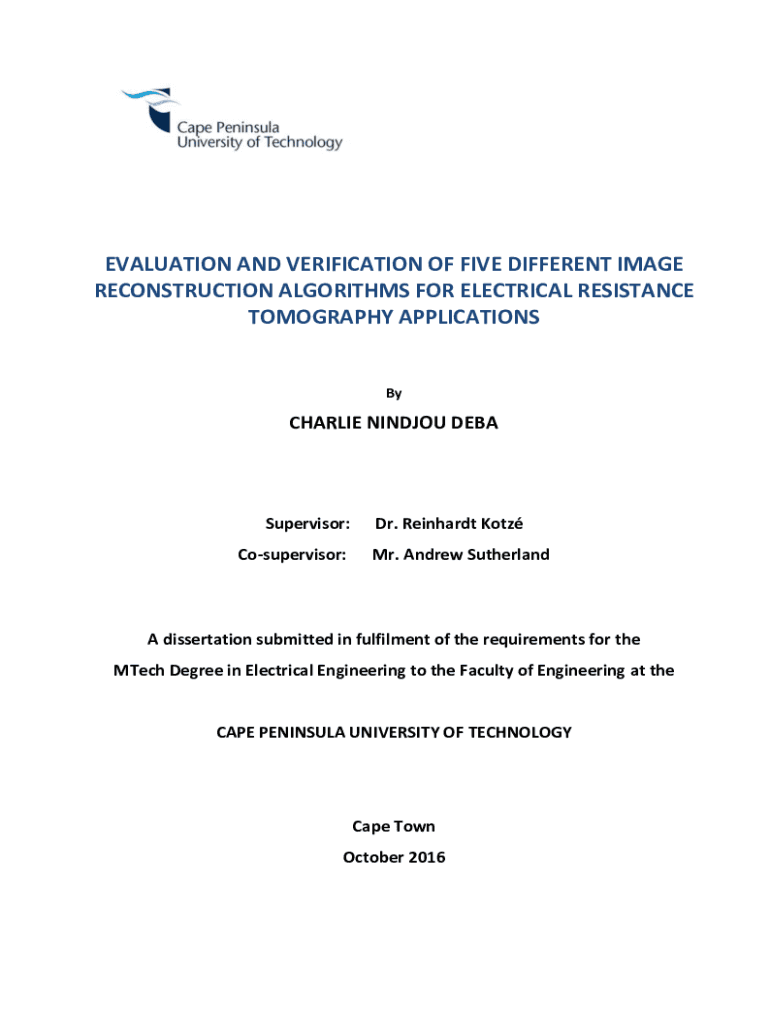 Cape Peninsula
University of Technology

EVALUATION AND VERIFICATION OF FIVE DIFFERENT IMAGE RECONSTRUCTION ALGORITHMS FOR ELECTRICAL RESISTANCE TOMOGRAPHY APPLICATIONS

By

CHARLIE NINDJOU DEBA

Supervisor: Dr. Reinhardt Kotzé

Co-supervisor: Mr. Andrew Sutherland

A dissertation submitted in fulfilment of the requirements for the MTech Degree in Electrical Engineering to the Faculty of Engineering at the

CAPE PENINSULA UNIVERSITY OF TECHNOLOGY

Cape Town

October 2016